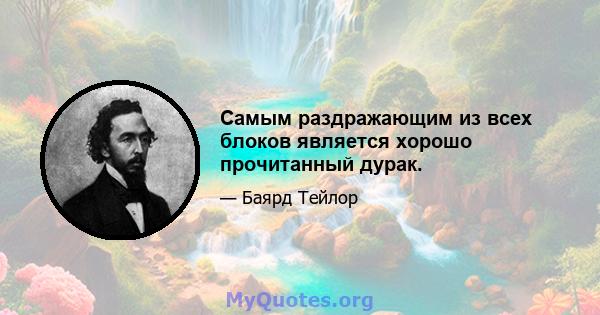 Самым раздражающим из всех блоков является хорошо прочитанный дурак.

— Баярд Тейлор

MyQuotes.org